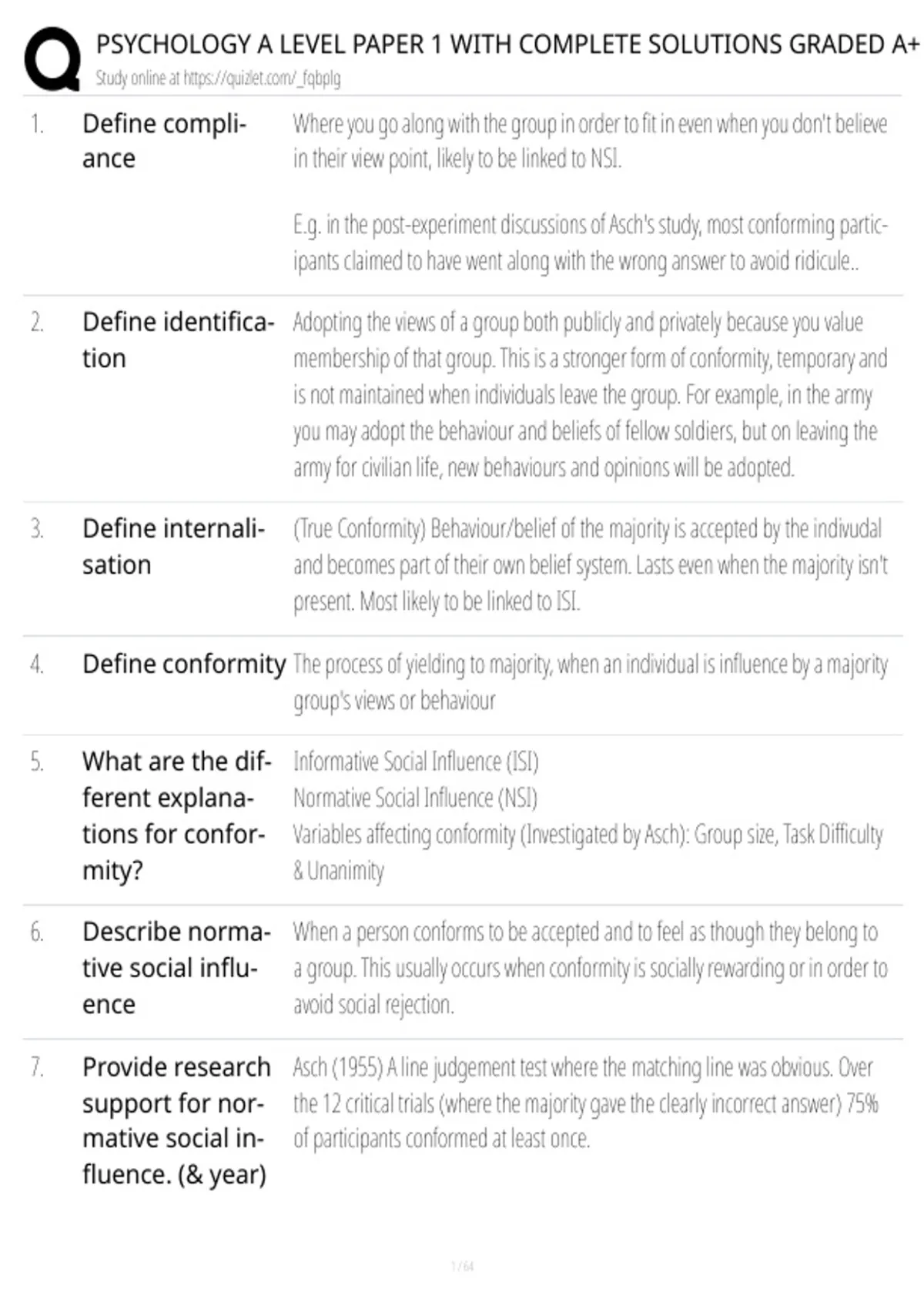 PSYCHOLOGY A LEVEL PAPER 1 WITH COMPLETE SOLUTIONS GRADED A+
Study online at https://quizlet.com/_fqbplg

1. Define compliance

Where you go along with the group in order to fit in even when you don't believe in their view point, likely to be linked to NSI.

E.g. in the post-experiment discussions of Asch's study, most conforming participants claimed to have went along with the wrong answer to avoid ridicule..

2. Define identification

Adopting the views of a group both publicly and privately because you value membership of that group. This is a stronger form of conformity, temporary and is not maintained when individuals leave the group. For example, in the army you may adopt the behaviour and beliefs of fellow soldiers, but on leaving the army for civilian life, new behaviours and opinions will be adopted.

3. Define internalisation

(True Conformity) Behaviour/belief of the majority is accepted by the indivudal and becomes part of their own belief system. Lasts even when the majority isn't present. Most likely to be linked to ISI.

4. Define conformity

The process of yielding to majority, when an individual is influence by a majority group's views or behaviour

5. What are the different explanations for conformity?

Informative Social Influence (ISI)
Normative Social Influence (NSI)
Variables affecting conformity (Investigated by Asch): Group size, Task Difficulty & Unanimity

6. Describe normative social influence

When a person conforms to be accepted and to feel as though they belong to a group. This usually occurs when conformity is socially rewarding or in order to avoid social rejection.

7. Provide research support for normative social influence. (& year)

Asch (1955) A line judgement test where the matching line was obvious. Over the 12 critical trials (where the majority gave the clearly incorrect answer) 75% of participants conformed at least once.

1 / 64